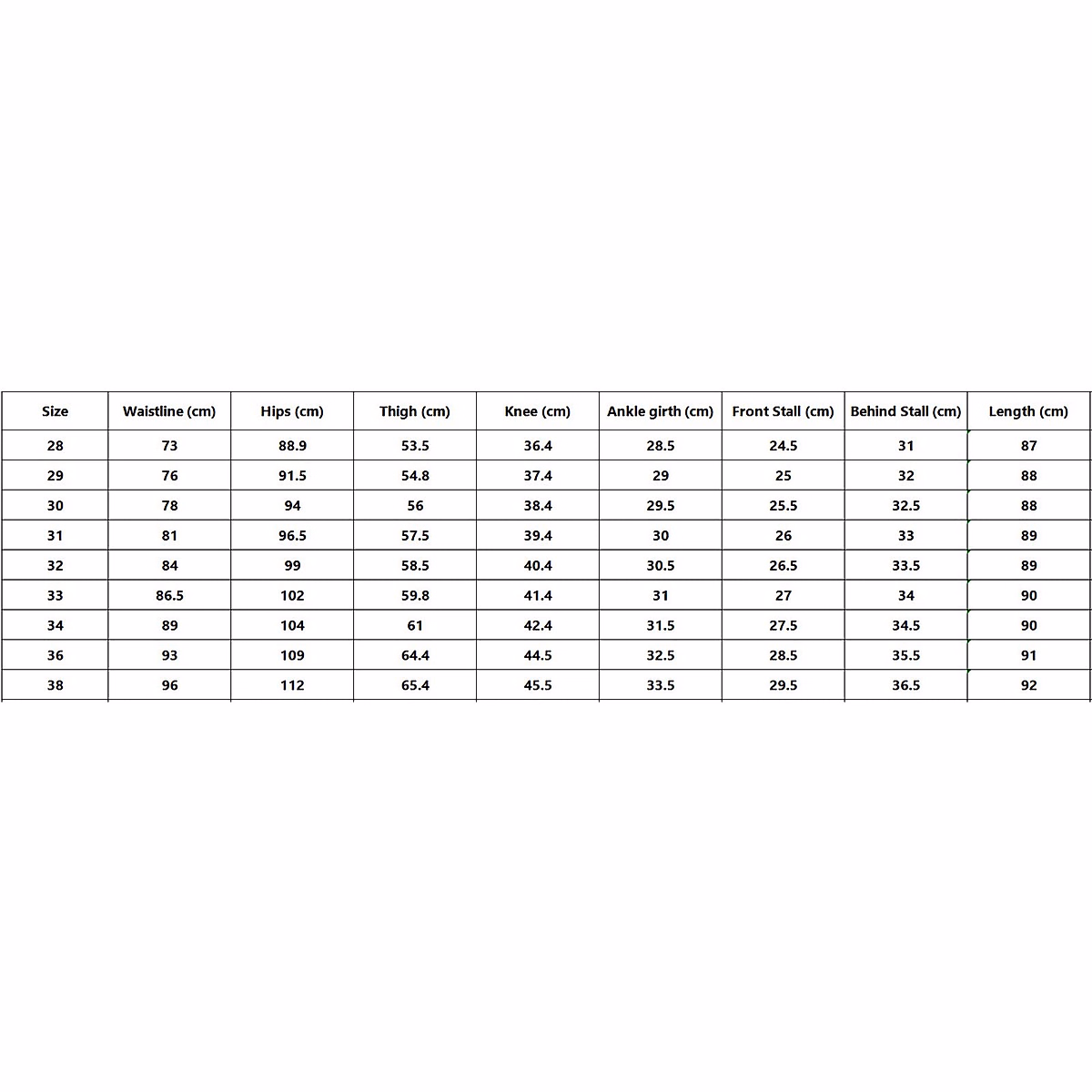 | Size | Waistline (cm) | Hips (cm) | Thigh (cm) | Knee (cm) | Ankle girth (cm) | Front Stall (cm) | Behind Stall (cm) | Length (cm) |
|---|---|---|---|---|---|---|---|---|
| 28 | 73 | 88.9 | 53.5 | 36.4 | 28.5 | 24.5 | 31 | 87 |
| 29 | 76 | 91.5 | 54.8 | 37.4 | 29 | 25 | 32 | 88 |
| 30 | 78 | 94 | 56 | 38.4 | 29.5 | 25.5 | 32.5 | 88 |
| 31 | 81 | 96.5 | 57.5 | 39.4 | 30 | 26 | 33 | 89 |
| 32 | 84 | 99 | 58.5 | 40.4 | 30.5 | 26.5 | 33.5 | 89 |
| 33 | 86.5 | 102 | 59.8 | 41.4 | 31 | 27 | 34 | 90 |
| 34 | 89 | 104 | 61 | 42.4 | 31.5 | 27.5 | 34.5 | 90 |
| 36 | 93 | 109 | 64.4 | 44.5 | 32.5 | 28.5 | 35.5 | 91 |
| 38 | 96 | 112 | 65.4 | 45.5 | 33.5 | 29.5 | 36.5 | 92 |